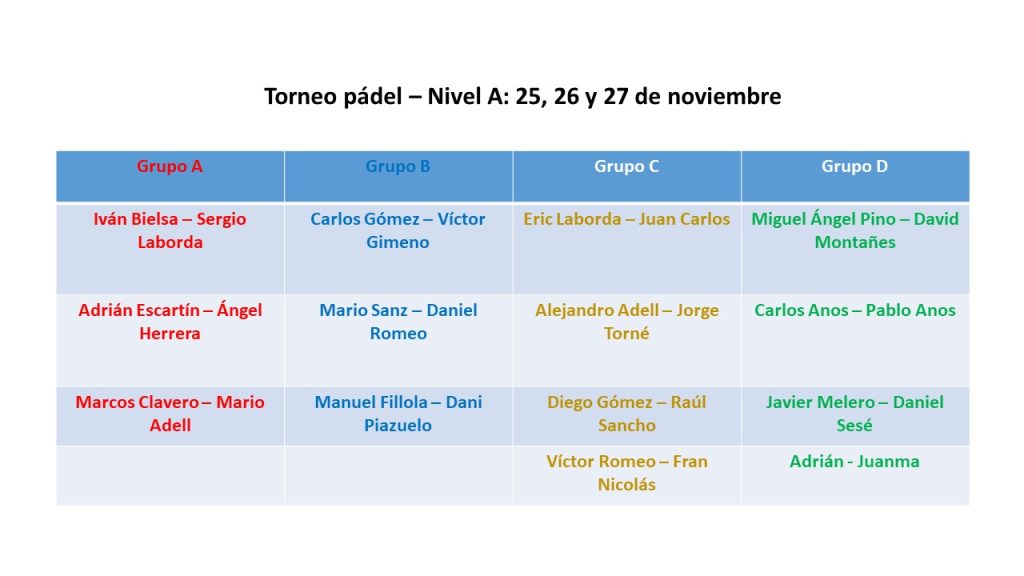 Torneo pádel – Nivel A: 25, 26 y 27 de noviembre

| Grupo A | Grupo B | Grupo C | Grupo D |
|---|---|---|---|
| Iván Bielsa – Sergio Laborda | Carlos Gómez – Víctor Gimeno | Eric Laborda – Juan Carlos | Miguel Ángel Pino – David Montañes |
| Adrián Escartín – Ángel Herrera | Mario Sanz – Daniel Romeo | Alejandro Adell – Jorge Torné | Carlos Anos – Pablo Anos |
| Marcos Clavero – Mario Adell | Manuel Fillola – Dani Piazuelo | Diego Gómez – Raúl Sancho | Javier Melero – Daniel Sesé |
| | | Víctor Romeo – Fran Nicolás | Adrián - Juanma |